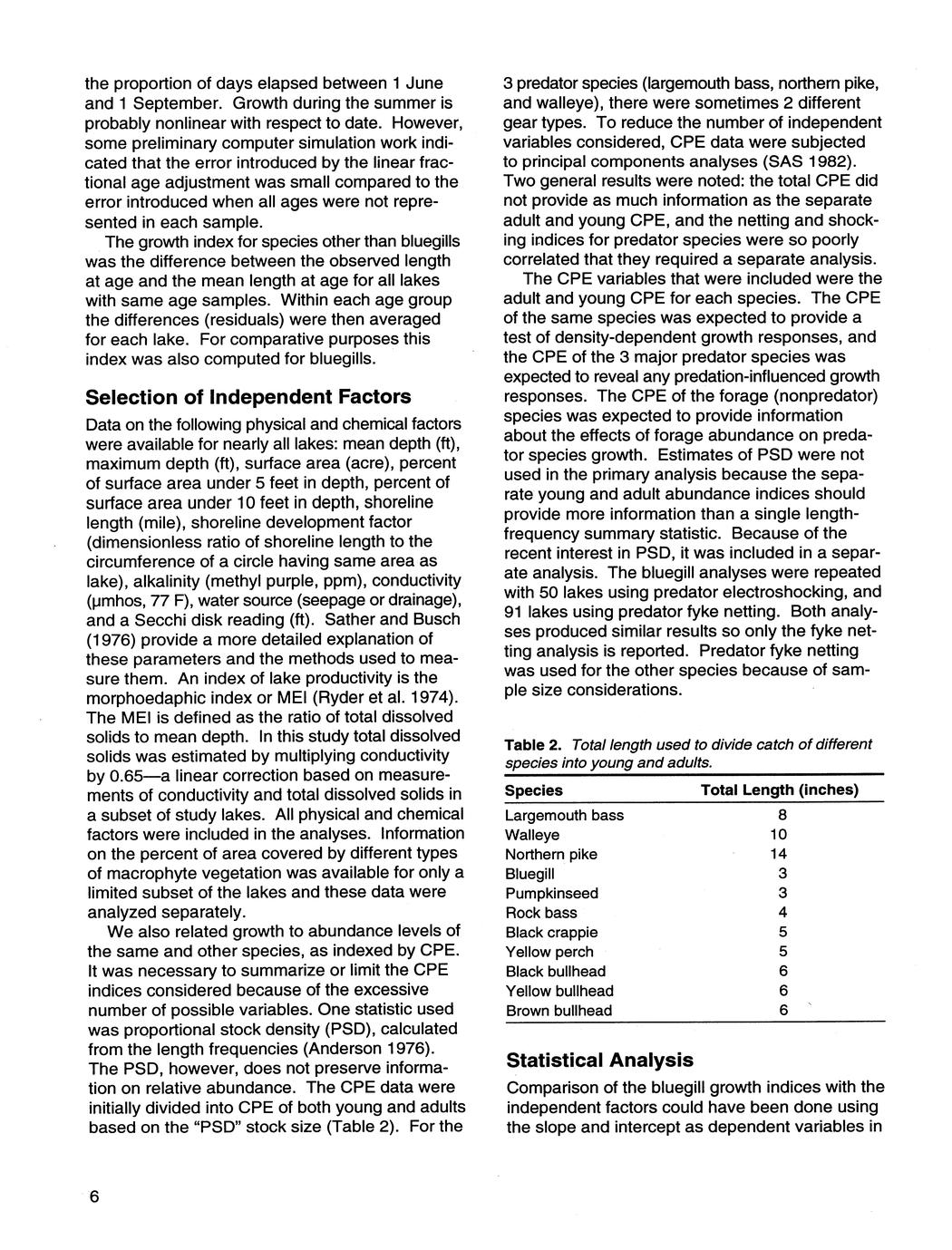 the proportion of days elapsed between 1 June and 1 September. Growth during the summer is probably nonlinear with respect to date. However, some preliminary computer simulation work indicated that the error introduced by the linear fractional age adjustment was small compared to the error introduced when all ages were not represented in each sample.

The growth index for species other than bluegills was the difference between the observed length at age and the mean length at age for all lakes with same age samples. Within each age group the differences (residuals) were then averaged for each lake. For comparative purposes this index was also computed for bluegills.

Selection of Independent Factors

Data on the following physical and chemical factors were available for nearly all lakes: mean depth (ft), maximum depth (ft), surface area (acre), percent of surface area under 5 feet in depth, percent of surface area under 10 feet in depth, shoreline length (mile), shoreline development factor (dimensionless ratio of shoreline length to the circumference of a circle having same area as lake), alkalinity (methyl purple, ppm), conductivity (µmhos, 77 F), water source (seepage or drainage), and a Secchi disk reading (ft). Sather and Busch (1976) provide a more detailed explanation of these parameters and the methods used to measure them. An index of lake productivity is the morphoedaphic index or MEI (Ryder et al. 1974). The MEI is defined as the ratio of total dissolved solids to mean depth. In this study total dissolved solids was estimated by multiplying conductivity by 0.65—a linear correction based on measurements of conductivity and total dissolved solids in a subset of study lakes. All physical and chemical factors were included in the analyses. Information on the percent of area covered by different types of macrophyte vegetation was available for only a limited subset of the lakes and these data were analyzed separately.

We also related growth to abundance levels of the same and other species, as indexed by CPE. It was necessary to summarize or limit the CPE indices considered because of the excessive number of possible variables. One statistic used was proportional stock density (PSD), calculated from the length frequencies (Anderson 1976). The PSD, however, does not preserve information on relative abundance. The CPE data were initially divided into CPE of both young and adults based on the "PSD" stock size (Table 2). For the 3 predator species (largemouth bass, northern pike, and walleye), there were sometimes 2 different gear types. To reduce the number of independent variables considered, CPE data were subjected to principal components analyses (SAS 1982). Two general results were noted: the total CPE did not provide as much information as the separate adult and young CPE, and the netting and shocking indices for predator species were so poorly correlated that they required a separate analysis.

The CPE variables that were included were the adult and young CPE for each species. The CPE of the same species was expected to provide a test of density-dependent growth responses, and the CPE of the 3 major predator species was expected to reveal any predation-influenced growth responses. The CPE of the forage (nonpredator) species was expected to provide information about the effects of forage abundance on predator species growth. Estimates of PSD were not used in the primary analysis because the separate young and adult abundance indices should provide more information than a single length-frequency summary statistic. Because of the recent interest in PSD, it was included in a separate analysis. The bluegill analyses were repeated with 50 lakes using predator electroshocking, and 91 lakes using predator fyke netting. Both analyses produced similar results so only the fyke netting analysis is reported. Predator fyke netting was used for the other species because of sample size considerations.

Table 2. Total length used to divide catch of different species into young and adults.

| Species | Total Length (inches) |
|---|---|
| Largemouth bass | 8 |
| Walleye | 10 |
| Northern pike | 14 |
| Bluegill | 3 |
| Pumpkinseed | 3 |
| Rock bass | 4 |
| Black crappie | 5 |
| Yellow perch | 5 |
| Black bullhead | 6 |
| Yellow bullhead | 6 |
| Brown bullhead | 6 |

Statistical Analysis

Comparison of the bluegill growth indices with the independent factors could have been done using the slope and intercept as dependent variables in

6